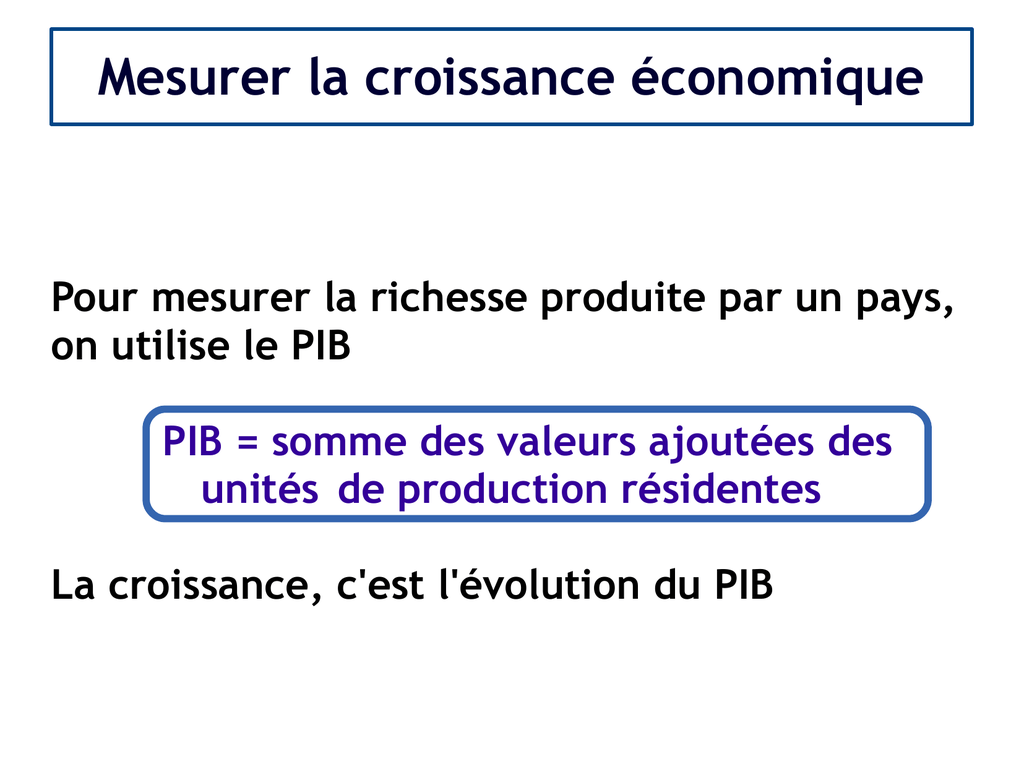 Mesurer la croissance économique

Pour mesurer la richesse produite par un pays, on utilise le PIB

PIB = somme des valeurs ajoutées des unités de production résidentes

La croissance, c'est l'évolution du PIB